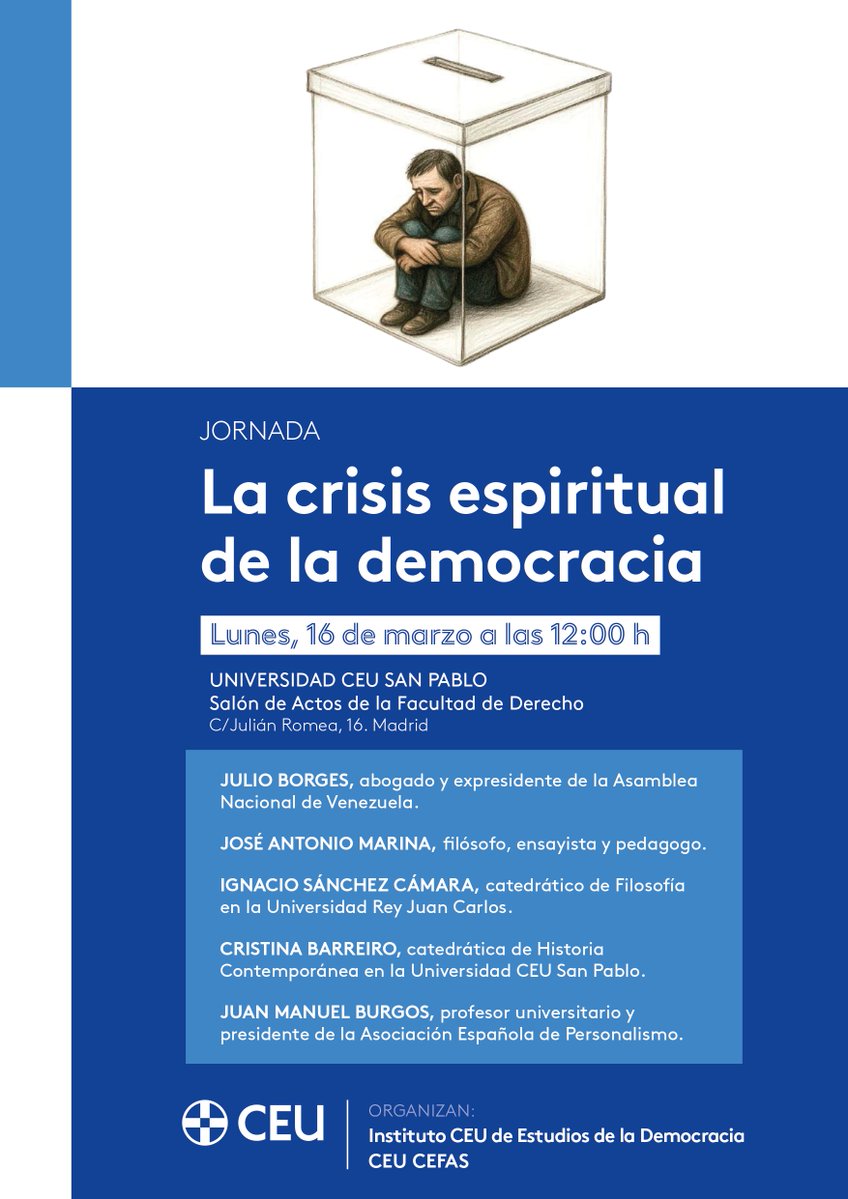 JORNADA

La crisis espiritual de la democracia

Lunes, 16 de marzo a las 12:00 h

UNIVERSIDAD CEU SAN PABLO
Salón de Actos de la Facultad de Derecho
C/Julián Romea, 16. Madrid

JULIO BORGES, abogado y expresidente de la Asamblea Nacional de Venezuela.

JOSÉ ANTONIO MARINA, filósofo, ensayista y pedagogo.

IGNACIO SÁNCHEZ CÁMARA, catedrático de Filosofía en la Universidad Rey Juan Carlos.

CRISTINA BARREIRO, catedrática de Historia Contemporánea en la Universidad CEU San Pablo.

JUAN MANUEL BURGOS, profesor universitario y presidente de la Asociación Española de Personalismo.

CEU

ORGANIZAN:
Instituto CEU de Estudios de la Democracia
CEU CEFAS